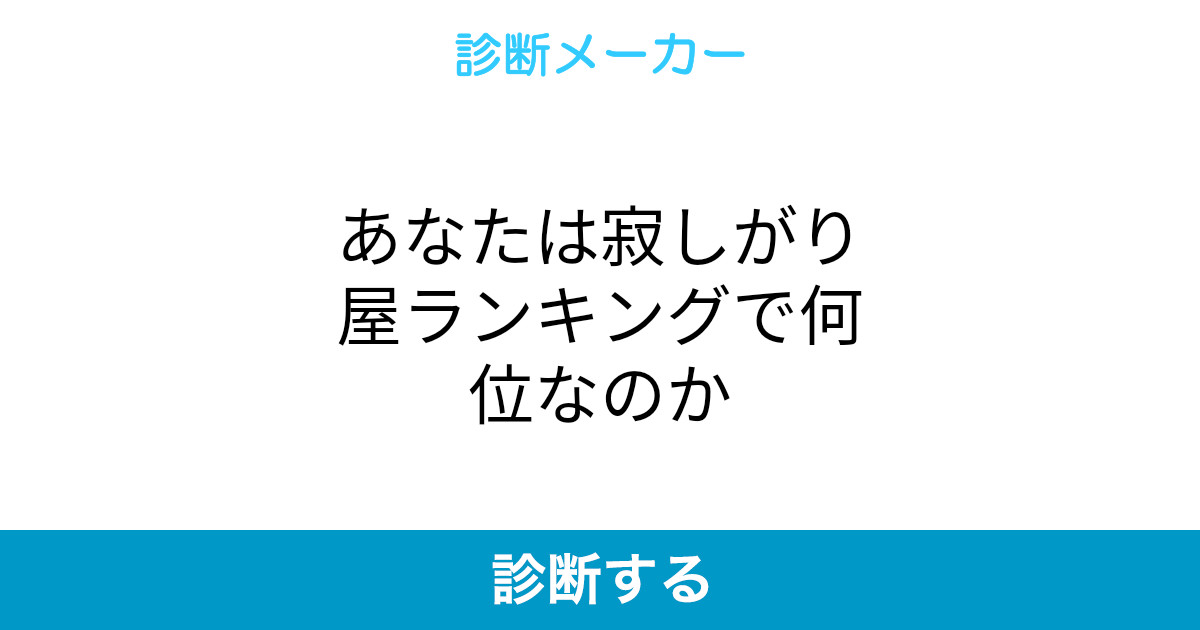 診断メーカー

あなたは寂しがり屋ランキングで何位なのか

診断する